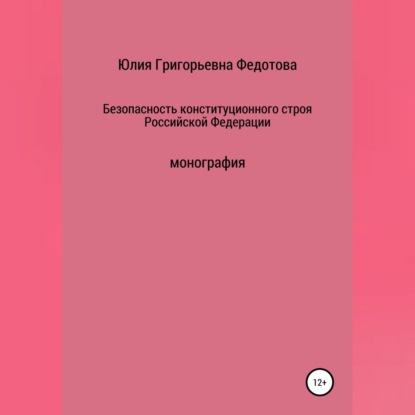 Юлия Григорьевна Федотова

Безопасность конституционного строя Российской Федерации

монография

12+